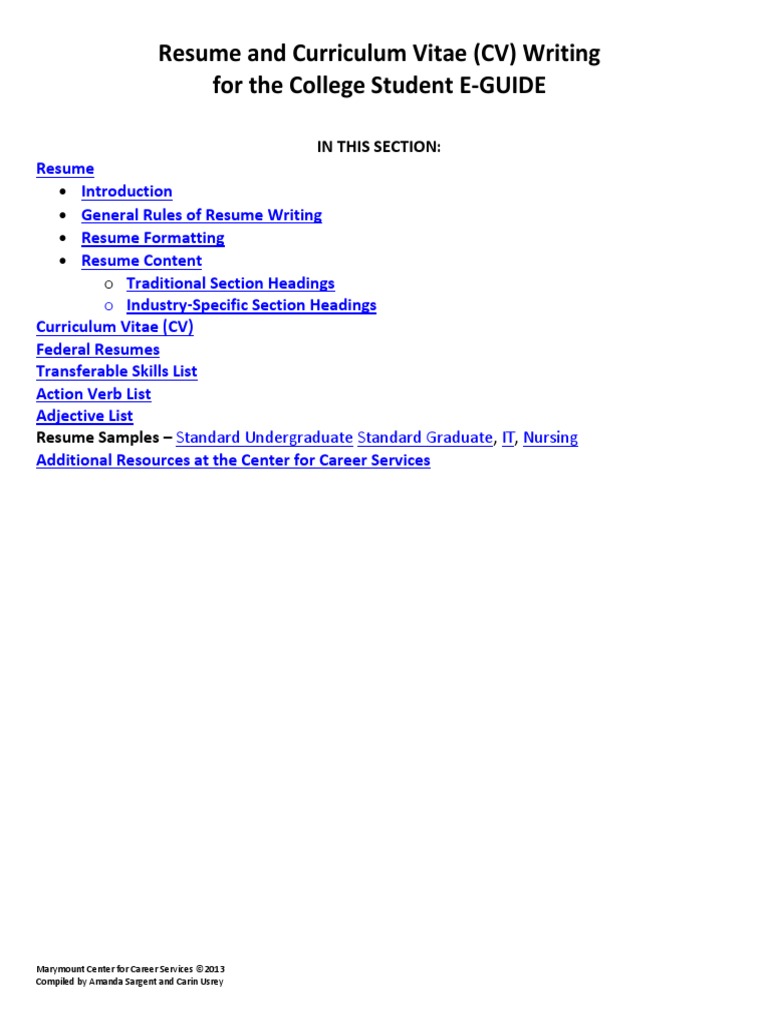 Resume and Curriculum Vitae (CV) Writing
for the College Student E-GUIDE

IN THIS SECTION:

Resume
- Introduction
- General Rules of Resume Writing
- Resume Formatting
- Resume Content
  - Traditional Section Headings
  - Industry-Specific Section Headings

Curriculum Vitae (CV)
Federal Resumes
Transferable Skills List
Action Verb List
Adjective List
Resume Samples – Standard Undergraduate Standard Graduate, IT, Nursing
Additional Resources at the Center for Career Services

Marymount Center for Career Services ©2013
Compiled by Amanda Sargent and Carin Usrey